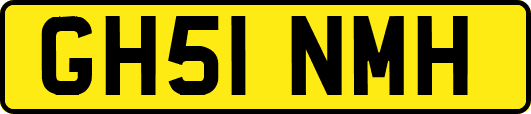 GH51 NMH